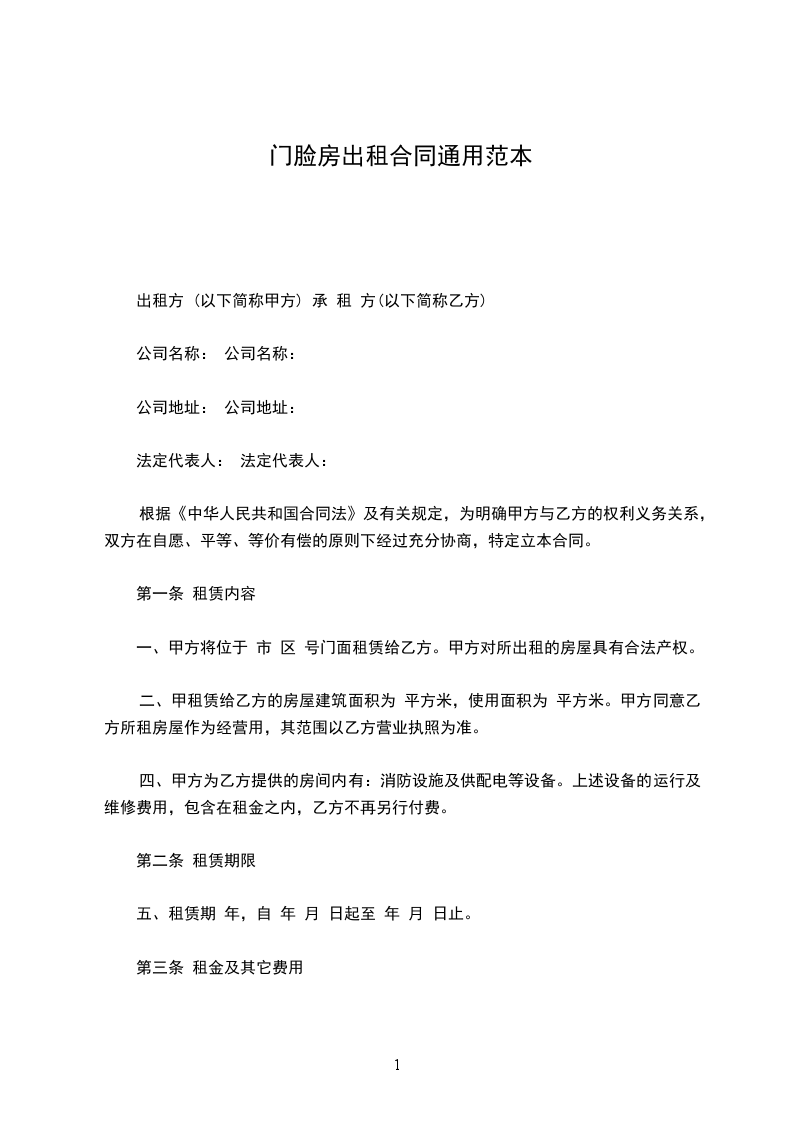 门脸房出租合同通用范本

出租方（以下简称甲方）承 租 方(以下简称乙方)

公司名称： 公司名称：

公司地址： 公司地址：

法定代表人： 法定代表人：

根据《中华人民共和国合同法》及有关规定，为明确甲方与乙方的权利义务关系，双方在自愿、平等、等价有偿的原则下经过充分协商，特定立本合同。

第一条 租赁内容

一、甲方将位于 市 区 号门面租赁给乙方。甲方对所出租的房屋具有合法产权。

二、甲租赁给乙方的房屋建筑面积为 平方米，使用面积为 平方米。甲方同意乙方所租房屋作为经营用，其范围以乙方营业执照为准。

四、甲方为乙方提供的房间内有：消防设施及供配电等设备。上述设备的运行及维修费用，包含在租金之内，乙方不再另行付费。

第二条 租赁期限

五、租赁期 年，自 年 月 日起至 年 月 日止。

第三条 租金及其它费用

1